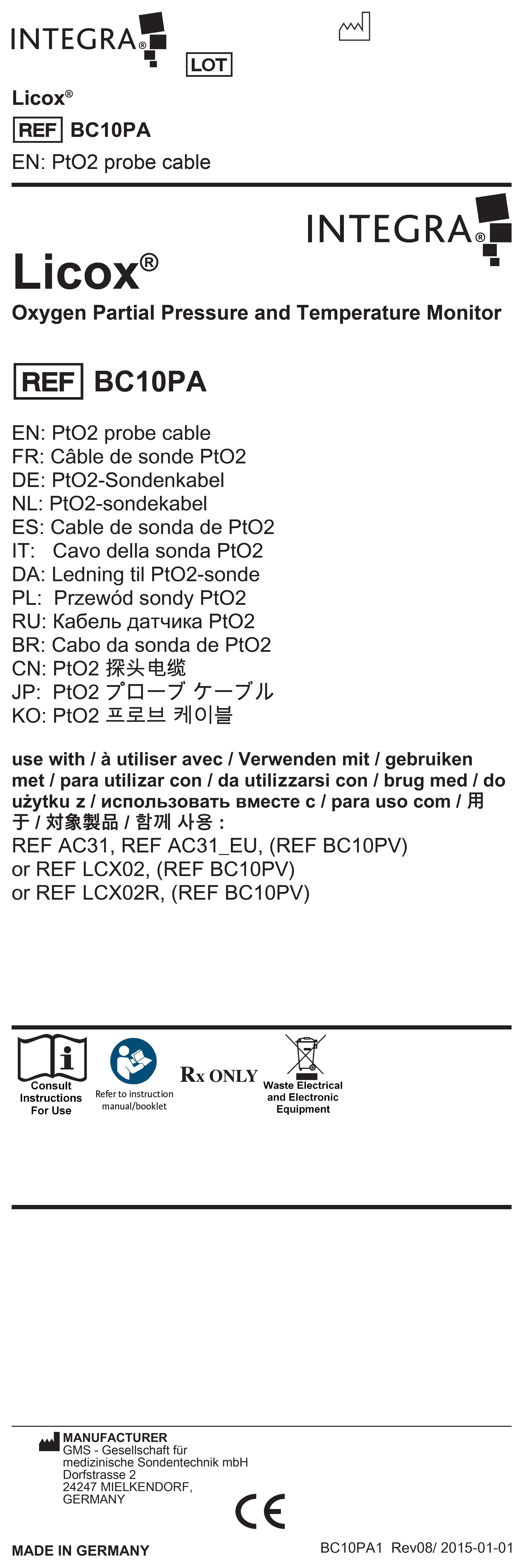 INTEGRA®

LOT

Licox®

REF BC10PA

EN: PtO2 probe cable

INTEGRA®

Licox®

Oxygen Partial Pressure and Temperature Monitor

REF BC10PA

EN: PtO2 probe cable
FR: Câble de sonde PtO2
DE: PtO2-Sondenkabel
NL: PtO2-sondekabel
ES: Cable de sonda de PtO2
IT: Cavo della sonda PtO2
DA: Ledning til PtO2-sonde
PL: Przewód sondy PtO2
RU: Кабель датчика PtO2
BR: Cabo da sonda de PtO2
CN: PtO2 探头电缆
JP: PtO2 プローブ ケーブル
KO: PtO2 프로브 케이블

use with / à utiliser avec / Verwenden mit / gebruiken met / para utilizar con / da utilizzarsi con / brug med / do użytku z / использовать вместе с / para uso com / 用于 / 対象製品 / 함께 사용 :
REF AC31, REF AC31_EU, (REF BC10PV)
or REF LCX02, (REF BC10PV)
or REF LCX02R, (REF BC10PV)

Consult Instructions For Use

Refer to instruction manual/booklet

Rx ONLY

Waste Electrical and Electronic Equipment

MANUFACTURER
GMS - Gesellschaft für medizinische Sondentechnik mbH
Dorfstrasse 2
24247 MIELKENDORF,
GERMANY

CE

MADE IN GERMANY

BC10PA1 Rev08/ 2015-01-01